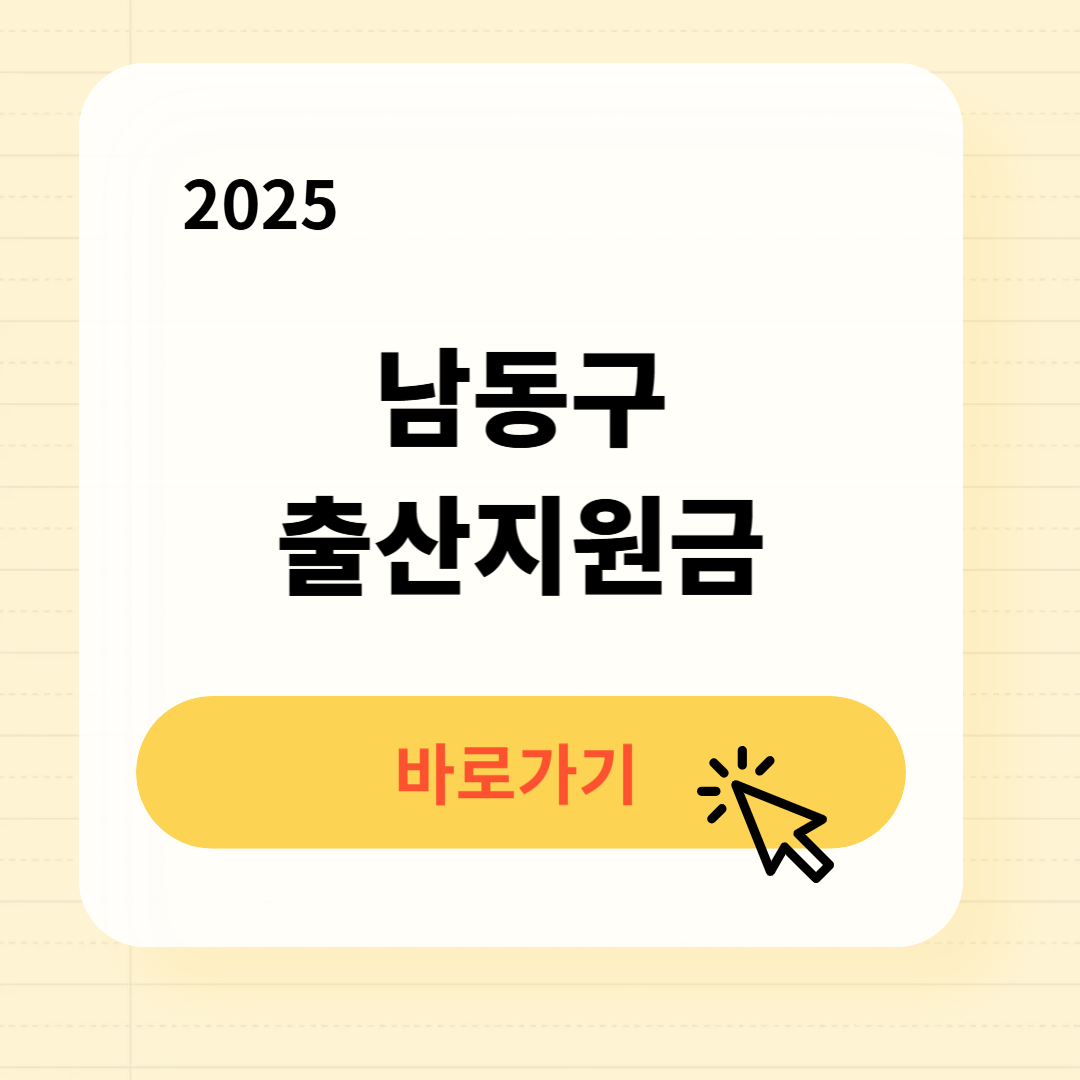 2025

남동구
출산지원금

바로가기